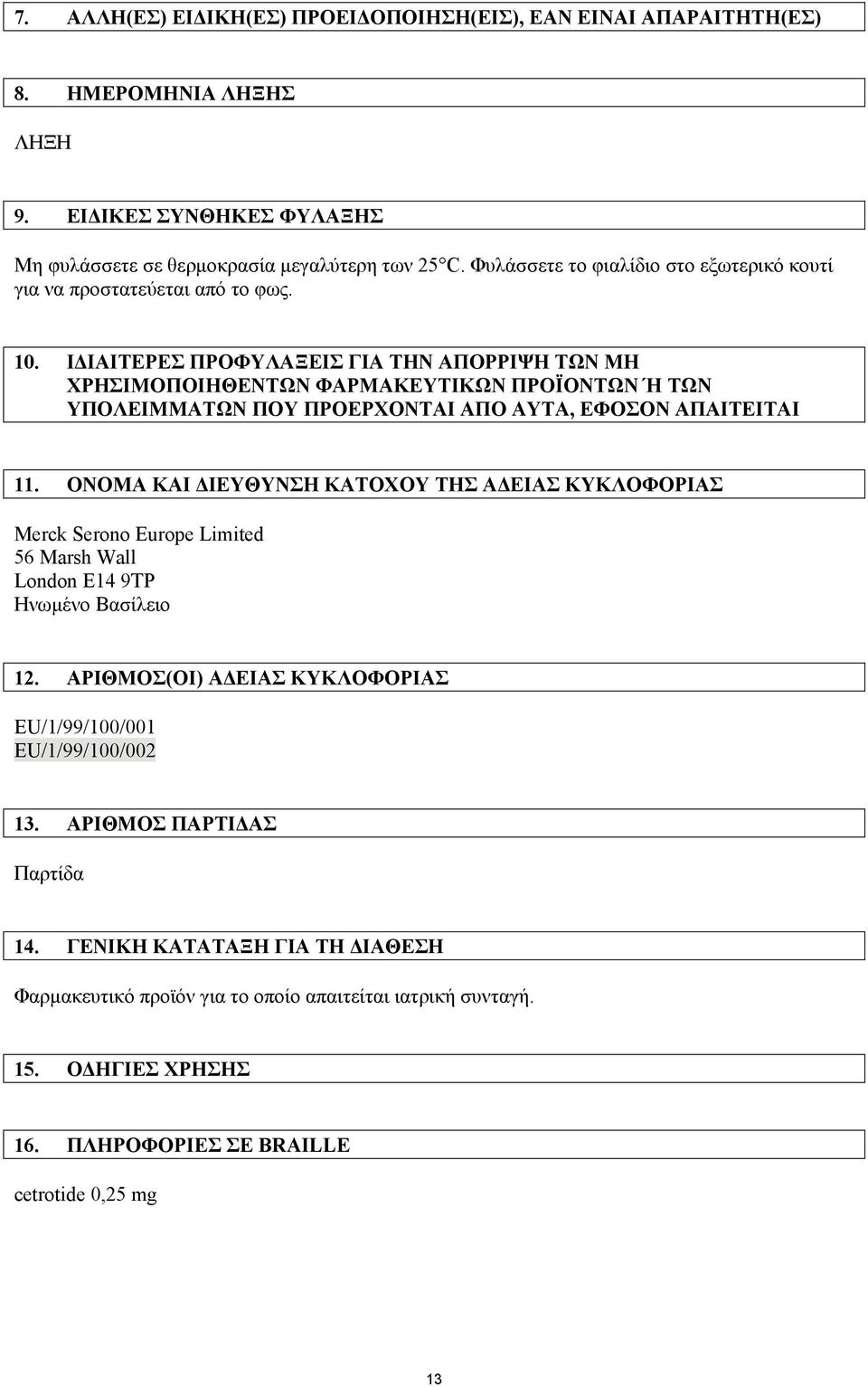 7. ΑΛΛΗ(ΕΣ) ΕΙΔΙΚΗ(ΕΣ) ΠΡΟΕΙΔΟΠΟΙΗΣΗ(ΕΙΣ), ΕΑΝ ΕΙΝΑΙ ΑΠΑΡΑΙΤΗΤΗ(ΕΣ)

8. ΗΜΕΡΟΜΗΝΙΑ ΛΗΞΗΣ

ΛΗΞΗ

9. ΕΙΔΙΚΕΣ ΣΥΝΘΗΚΕΣ ΦΥΛΑΞΗΣ

Μη φυλάσσετε σε θερμοκρασία μεγαλύτερη των 25°C. Φυλάσσετε το φιαλίδιο στο εξωτερικό κουτί για να προστατεύεται από το φως.

10. ΙΔΙΑΙΤΕΡΕΣ ΠΡΟΦΥΛΑΞΕΙΣ ΓΙΑ ΤΗΝ ΑΠΟΡΡΙΨΗ ΤΩΝ ΜΗ ΧΡΗΣΙΜΟΠΟΙΗΘΕΝΤΩΝ ΦΑΡΜΑΚΕΥΤΙΚΩΝ ΠΡΟΪΟΝΤΩΝ Ή ΤΩΝ ΥΠΟΛΕΙΜΜΑΤΩΝ ΠΟΥ ΠΡΟΕΡΧΟΝΤΑΙ ΑΠΟ ΑΥΤΑ, ΕΦΟΣΟΝ ΑΠΑΙΤΕΙΤΑΙ

11. ΟΝΟΜΑ ΚΑΙ ΔΙΕΥΘΥΝΣΗ ΚΑΤΟΧΟΥ ΤΗΣ ΑΔΕΙΑΣ ΚΥΚΛΟΦΟΡΙΑΣ

Merck Serono Europe Limited
56 Marsh Wall
London E14 9TP
Ηνωμένο Βασίλειο

12. ΑΡΙΘΜΟΣ(ΟΙ) ΑΔΕΙΑΣ ΚΥΚΛΟΦΟΡΙΑΣ

EU/1/99/100/001
EU/1/99/100/002

13. ΑΡΙΘΜΟΣ ΠΑΡΤΙΔΑΣ

Παρτίδα

14. ΓΕΝΙΚΗ ΚΑΤΑΤΑΞΗ ΓΙΑ ΤΗ ΔΙΑΘΕΣΗ

Φαρμακευτικό προϊόν για το οποίο απαιτείται ιατρική συνταγή.

15. ΟΔΗΓΙΕΣ ΧΡΗΣΗΣ

16. ΠΛΗΡΟΦΟΡΙΕΣ ΣΕ BRAILLE

cetrotide 0,25 mg

13